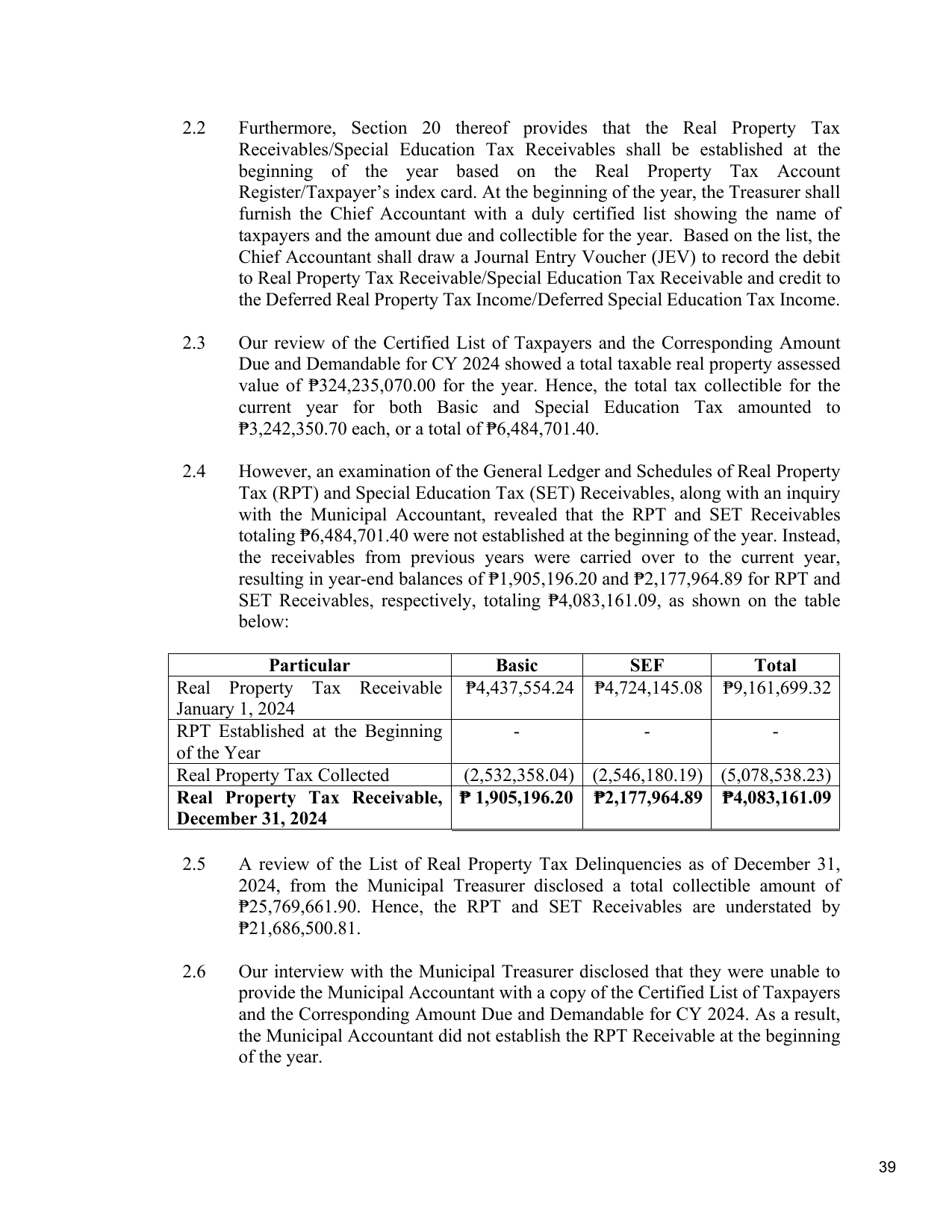 2.2 Furthermore, Section 20 thereof provides that the Real Property Tax Receivables/Special Education Tax Receivables shall be established at the beginning of the year based on the Real Property Tax Account Register/Taxpayer's index card. At the beginning of the year, the Treasurer shall furnish the Chief Accountant with a duly certified list showing the name of taxpayers and the amount due and collectible for the year. Based on the list, the Chief Accountant shall draw a Journal Entry Voucher (JEV) to record the debit to Real Property Tax Receivable/Special Education Tax Receivable and credit to the Deferred Real Property Tax Income/Deferred Special Education Tax Income.

2.3 Our review of the Certified List of Taxpayers and the Corresponding Amount Due and Demandable for CY 2024 showed a total taxable real property assessed value of ₱324,235,070.00 for the year. Hence, the total tax collectible for the current year for both Basic and Special Education Tax amounted to ₱3,242,350.70 each, or a total of ₱6,484,701.40.

2.4 However, an examination of the General Ledger and Schedules of Real Property Tax (RPT) and Special Education Tax (SET) Receivables, along with an inquiry with the Municipal Accountant, revealed that the RPT and SET Receivables totaling ₱6,484,701.40 were not established at the beginning of the year. Instead, the receivables from previous years were carried over to the current year, resulting in year-end balances of ₱1,905,196.20 and ₱2,177,964.89 for RPT and SET Receivables, respectively, totaling ₱4,083,161.09, as shown on the table below:

| Particular | Basic | SEF | Total |
|---|---|---|---|
| Real Property Tax Receivable January 1, 2024 | ₱4,437,554.24 | ₱4,724,145.08 | ₱9,161,699.32 |
| RPT Established at the Beginning of the Year | - | - | - |
| Real Property Tax Collected | (2,532,358.04) | (2,546,180.19) | (5,078,538.23) |
| Real Property Tax Receivable, December 31, 2024 | ₱ 1,905,196.20 | ₱2,177,964.89 | ₱4,083,161.09 |

2.5 A review of the List of Real Property Tax Delinquencies as of December 31, 2024, from the Municipal Treasurer disclosed a total collectible amount of ₱25,769,661.90. Hence, the RPT and SET Receivables are understated by ₱21,686,500.81.

2.6 Our interview with the Municipal Treasurer disclosed that they were unable to provide the Municipal Accountant with a copy of the Certified List of Taxpayers and the Corresponding Amount Due and Demandable for CY 2024. As a result, the Municipal Accountant did not establish the RPT Receivable at the beginning of the year.

39